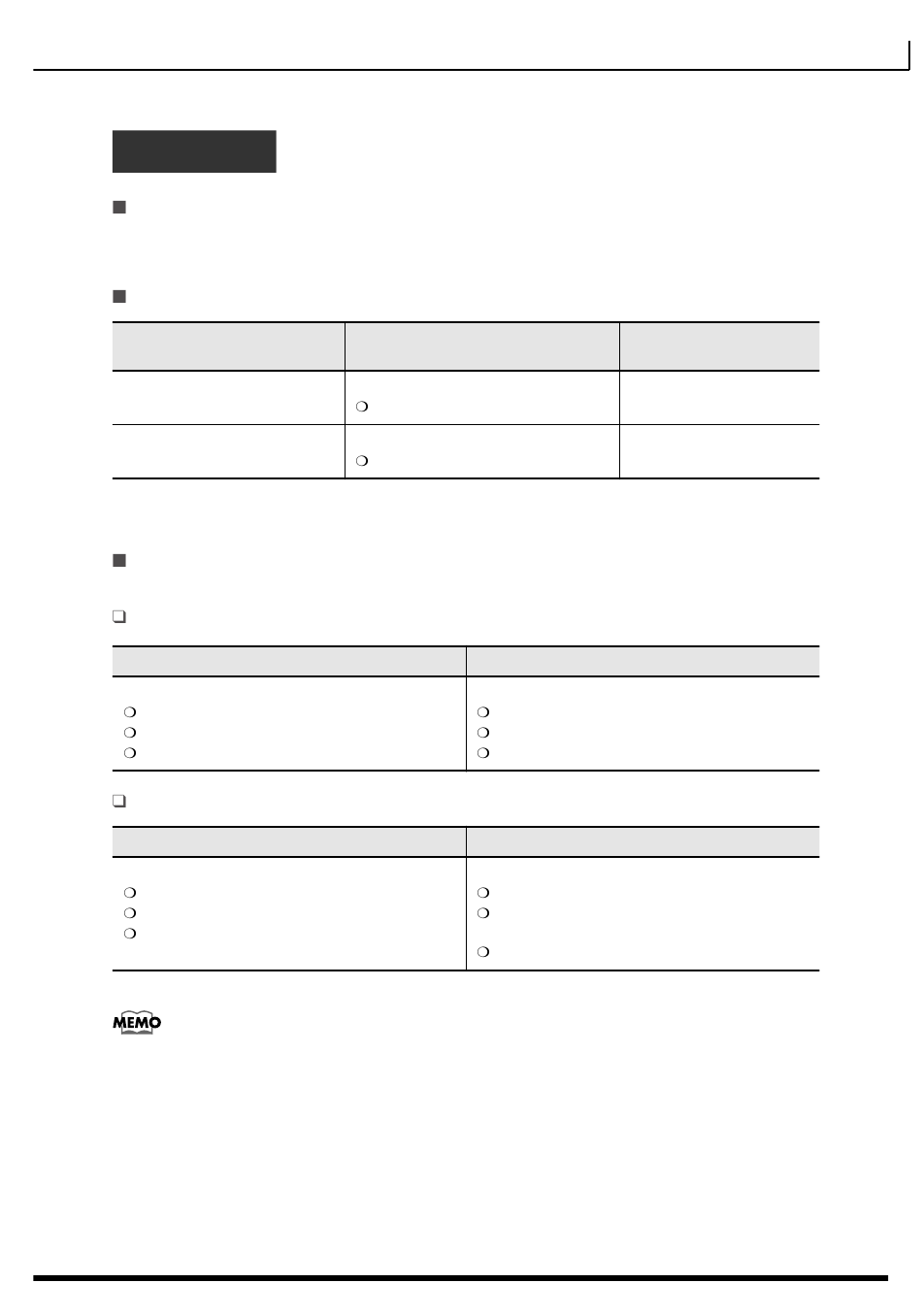 MEMO